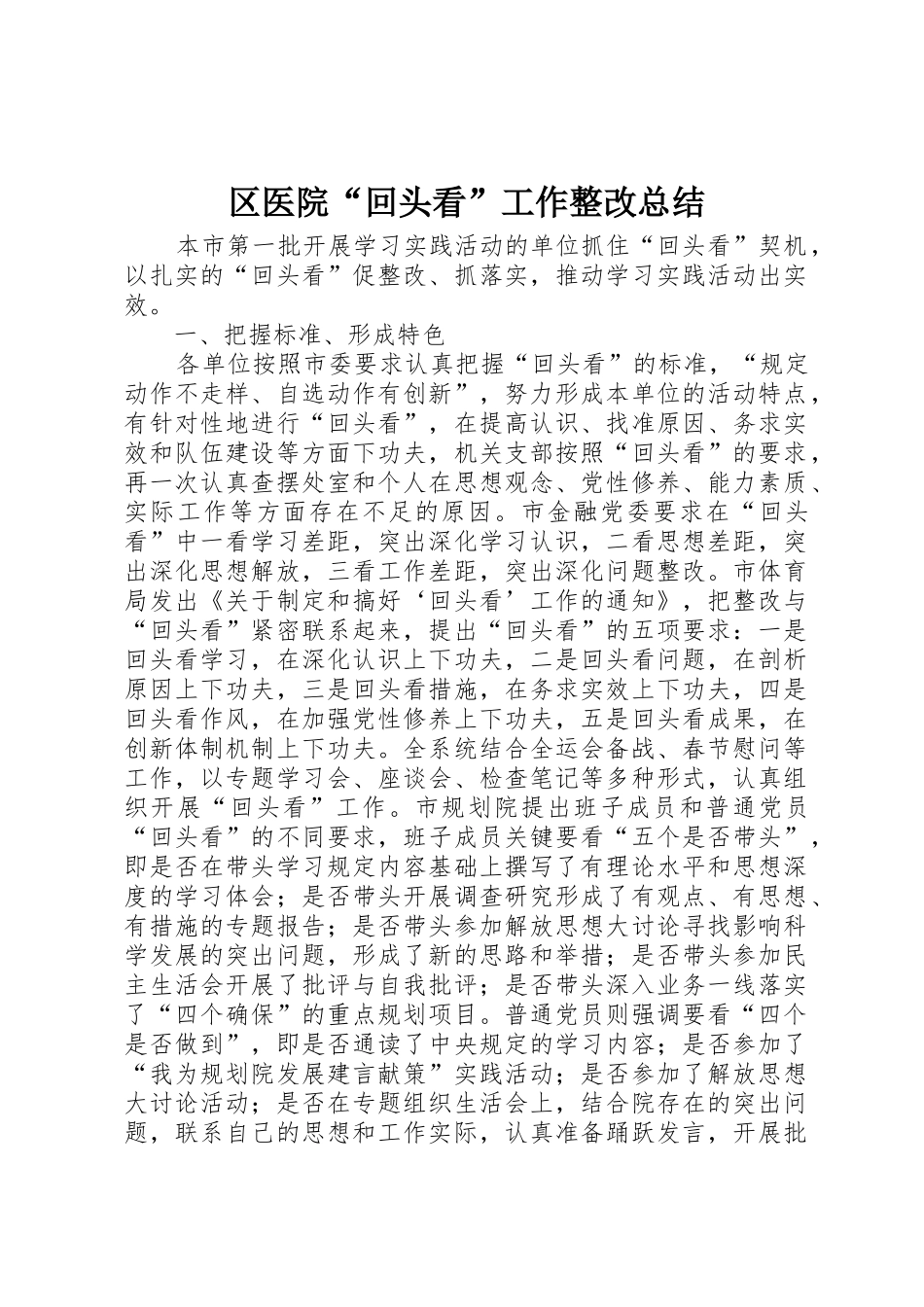 区医院“回头看”工作整改总结

本市第一批开展学习实践活动的单位抓住“回头看”契机，以扎实的“回头看”促整改、抓落实，推动学习实践活动出实效。

一、把握标准、形成特色

各单位按照市委要求认真把握“回头看”的标准，“规定动作不走样、自选动作有创新”，努力形成本单位的活动特点，有针对性地进行“回头看”，在提高认识、找准原因、务求实效和队伍建设等方面下功夫，机关支部按照“回头看”的要求，再一次认真查摆处室和个人在思想观念、党性修养、能力素质、实际工作等方面存在不足的原因。市金融党委要求在“回头看”中一看学习差距，突出深化学习认识，二看思想差距，突出深化思想解放，三看工作差距，突出深化问题整改。市体育局发出《关于制定和搞好‘回头看’工作的通知》，把整改与“回头看”紧密联系起来，提出“回头看”的五项要求：一是回头看学习，在深化认识上下功夫，二是回头看问题，在剖析原因上下功夫，三是回头看措施，在务求实效上下功夫，四是回头看作风，在加强党性修养上下功夫，五是回头看成果，在创新体制机制上下功夫。全系统结合全运会备战、春节慰问等工作，以专题学习会、座谈会、检查笔记等多种形式，认真组织开展“回头看”工作。市规划院提出班子成员和普通党员“回头看”的不同要求，班子成员关键要看“五个是否带头”，即是否在带头学习规定内容基础上撰写了有理论水平和思想深度的学习体会；是否带头开展调查研究形成了有观点、有思想、有措施的专题报告；是否带头参加解放思想大讨论寻找影响科学发展的突出问题，形成了新的思路和举措；是否带头参加民主生活会开展了批评与自我批评；是否带头深入业务一线落实了“四个确保”的重点规划项目。普通党员则强调要看“四个是否做到”，即是否通读了中央规定的学习内容；是否参加了“我为规划院发展建言献策”实践活动；是否参加了解放思想大讨论活动；是否在专题组织生活会上，结合院存在的突出问题，联系自己的思想和工作实际，认真准备踊跃发言，开展批